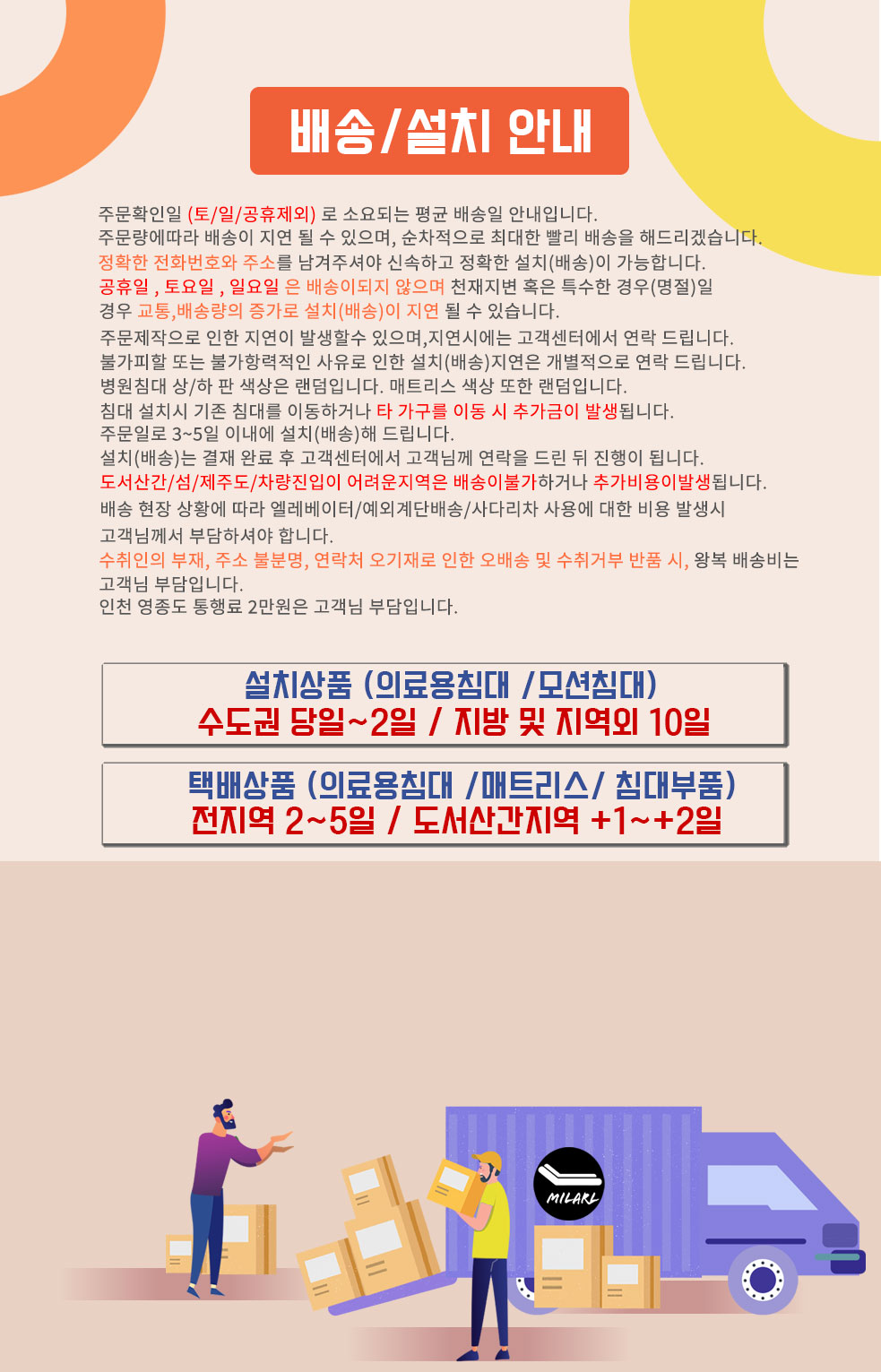 배송/설치 안내

주문확인일 (토/일/공휴제외) 로 소요되는 평균 배송일 안내입니다.
주문량에따라 배송이 지연 될 수 있으며, 순차적으로 최대한 빨리 배송을 해드리겠습니다.
정확한 전화번호와 주소를 남겨주셔야 신속하고 정확한 설치(배송)이 가능합니다.
공휴일 , 토요일 , 일요일 은 배송이되지 않으며 천재지변 혹은 특수한 경우(명절)일 경우 교통,배송량의 증가로 설치(배송)이 지연 될 수 있습니다.
주문제작으로 인한 지연이 발생할수 있으며,지연시에는 고객센터에서 연락 드립니다.
불가피할 또는 불가항력적인 사유로 인한 설치(배송)지연은 개별적으로 연락 드립니다.
병원침대 상/하 판 색상은 랜덤입니다. 매트리스 색상 또한 랜덤입니다.
침대 설치시 기존 침대를 이동하거나 타 가구를 이동 시 추가금이 발생됩니다.
주문일로 3~5일 이내에 설치(배송)해 드립니다.
설치(배송)는 결재 완료 후 고객센터에서 고객님께 연락을 드린 뒤 진행이 됩니다.
도서산간/섬/제주도/차량진입이 어려운지역은 배송이불가하거나 추가비용이발생됩니다.
배송 현장 상황에 따라 엘레베이터/예외계단배송/사다리차 사용에 대한 비용 발생시 고객님께서 부담하셔야 합니다.
수취인의 부재, 주소 불분명, 연락처 오기재로 인한 오배송 및 수취거부 반품 시, 왕복 배송비는 고객님 부담입니다.
인천 영종도 통행료 2만원은 고객님 부담입니다.

설치상품 (의료용침대 /모션침대)
수도권 당일~2일 / 지방 및 지역외 10일

택배상품 (의료용침대 /매트리스/ 침대부품)
전지역 2~5일 / 도서산간지역 +1~+2일

MILARL